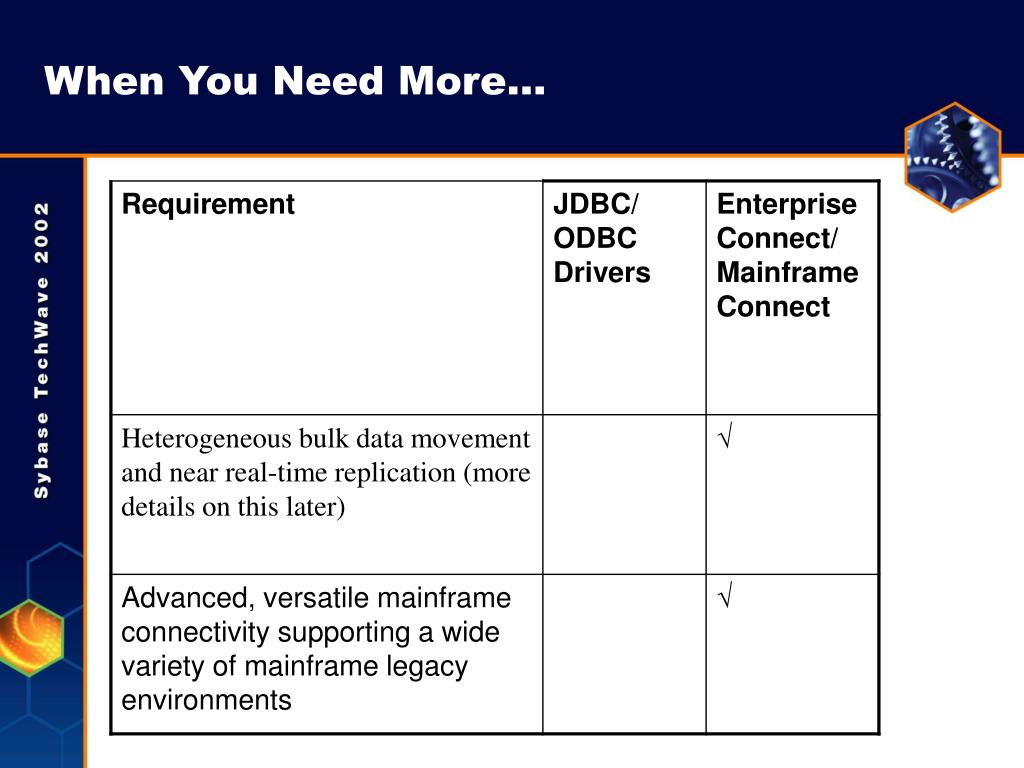 When You Need More…

Sybase TechWave 2002

| Requirement | JDBC/ ODBC Drivers | Enterprise Connect/ Mainframe Connect |
|---|---|---|
| Heterogeneous bulk data movement and near real-time replication (more details on this later) | | √ |
| Advanced, versatile mainframe connectivity supporting a wide variety of mainframe legacy environments | | √ |